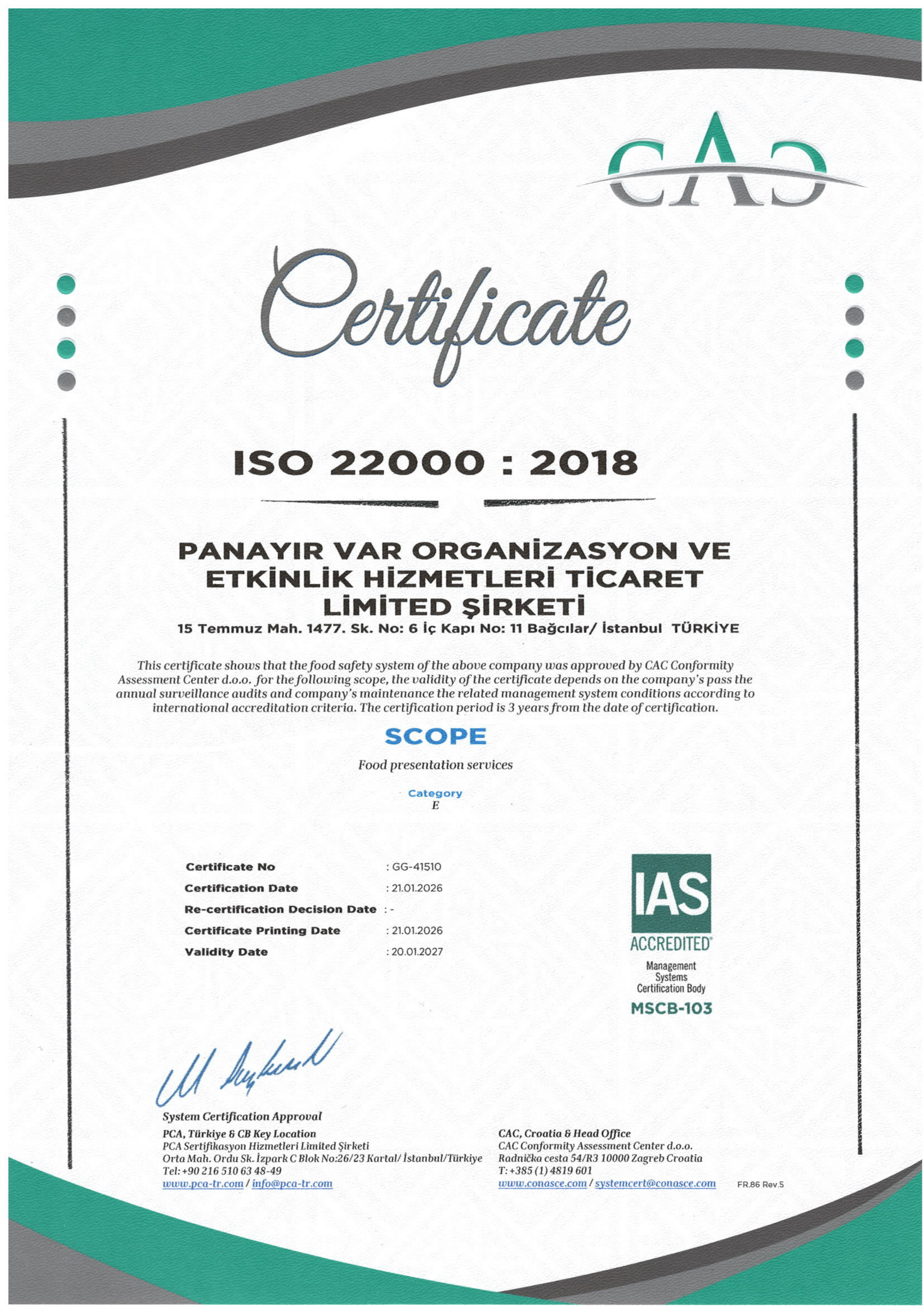 CAC

Certificate

ISO 22000 : 2018

PANAYIR VAR ORGANİZASYON VE ETKİNLİK HİZMETLERİ TİCARET LİMİTED ŞİRKETİ
15 Temmuz Mah. 1477. Sk. No: 6 İç Kapı No: 11 Bağcılar/ İstanbul TÜRKİYE

This certificate shows that the food safety system of the above company was approved by CAC Conformity Assessment Center d.o.o. for the following scope, the validity of the certificate depends on the company's pass the annual surveillance audits and company's maintenance the related management system conditions according to international accreditation criteria. The certification period is 3 years from the date of certification.

SCOPE

Food presentation services

Category
E

| Certificate No | : GG-41510 |
|---|---|
| Certification Date | : 21.01.2026 |
| Re-certification Decision Date | : - |
| Certificate Printing Date | : 21.01.2026 |
| Validity Date | : 20.01.2027 |

IAS
ACCREDITED
Management Systems Certification Body
MSCB-103

System Certification Approval
PCA, Türkiye & CB Key Location
PCA Sertifikasyon Hizmetleri Limited Şirketi
Orta Mah. Ordu Sk. İzpark C Blok No:26/23 Kartal/ İstanbul/Türkiye
Tel: +90 216 510 63 48-49
www.pca-tr.com / info@pca-tr.com

CAC, Croatia & Head Office
CAC Conformity Assessment Center d.o.o.
Radnička cesta 54/R3 10000 Zagreb Croatia
T: +385 (1) 4819 601
www.conasce.com / systemcert@conasce.com

FR.86 Rev.5